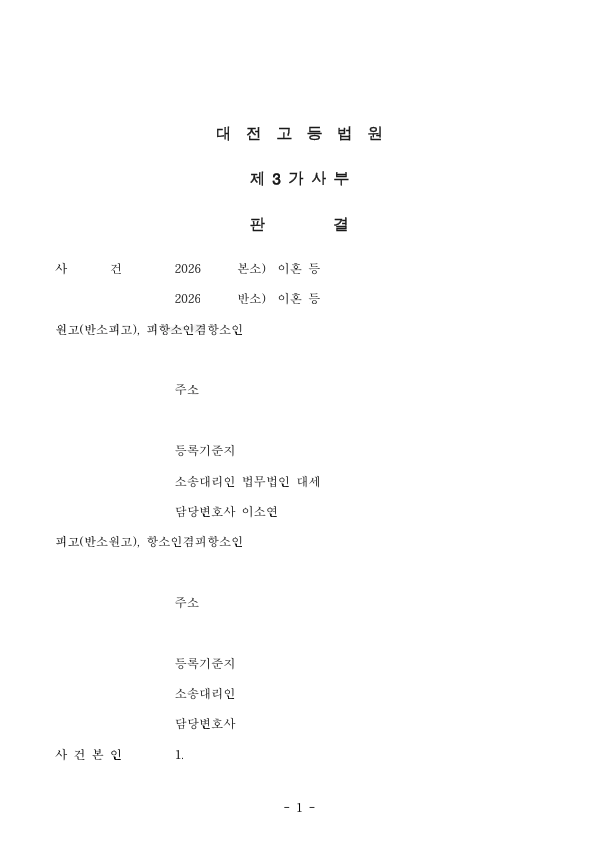 대 전 고 등 법 원

제 3 가 사 부

판 결

사 건 2026 본소) 이혼 등

2026 반소) 이혼 등

원고(반소피고), 피항소인겸항소인

주소

등록기준지

소송대리인 법무법인 대세

담당변호사 이소연

피고(반소원고), 항소인겸피항소인

주소

등록기준지

소송대리인

담당변호사

사 건 본 인 1.

- 1 -